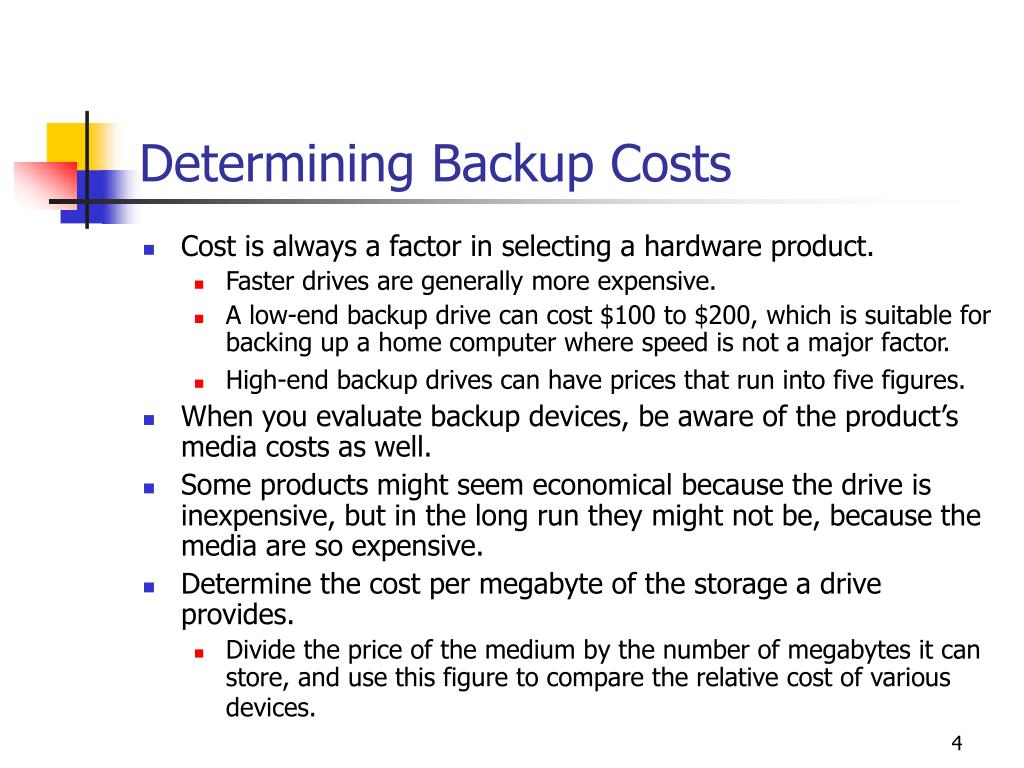 Determining Backup Costs

- Cost is always a factor in selecting a hardware product.
  - Faster drives are generally more expensive.
  - A low-end backup drive can cost \$100 to \$200, which is suitable for backing up a home computer where speed is not a major factor.
  - High-end backup drives can have prices that run into five figures.
- When you evaluate backup devices, be aware of the product's media costs as well.
- Some products might seem economical because the drive is inexpensive, but in the long run they might not be, because the media are so expensive.
- Determine the cost per megabyte of the storage a drive provides.
  - Divide the price of the medium by the number of megabytes it can store, and use this figure to compare the relative cost of various devices.

4